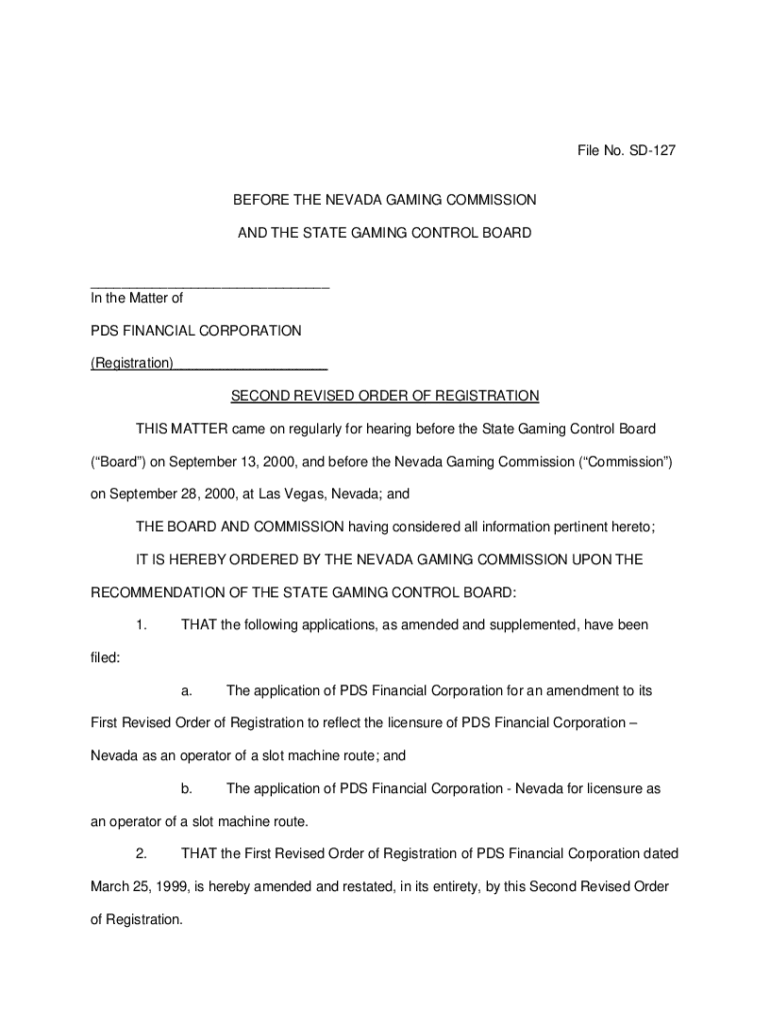 File No. SD-127

BEFORE THE NEVADA GAMING COMMISSION

AND THE STATE GAMING CONTROL BOARD

In the Matter of

PDS FINANCIAL CORPORATION

(Registration)

SECOND REVISED ORDER OF REGISTRATION

THIS MATTER came on regularly for hearing before the State Gaming Control Board ("Board") on September 13, 2000, and before the Nevada Gaming Commission ("Commission") on September 28, 2000, at Las Vegas, Nevada; and

THE BOARD AND COMMISSION having considered all information pertinent hereto;

IT IS HEREBY ORDERED BY THE NEVADA GAMING COMMISSION UPON THE RECOMMENDATION OF THE STATE GAMING CONTROL BOARD:

1. THAT the following applications, as amended and supplemented, have been filed:

a. The application of PDS Financial Corporation for an amendment to its First Revised Order of Registration to reflect the licensure of PDS Financial Corporation – Nevada as an operator of a slot machine route; and

b. The application of PDS Financial Corporation - Nevada for licensure as an operator of a slot machine route.

2. THAT the First Revised Order of Registration of PDS Financial Corporation dated March 25, 1999, is hereby amended and restated, in its entirety, by this Second Revised Order of Registration.